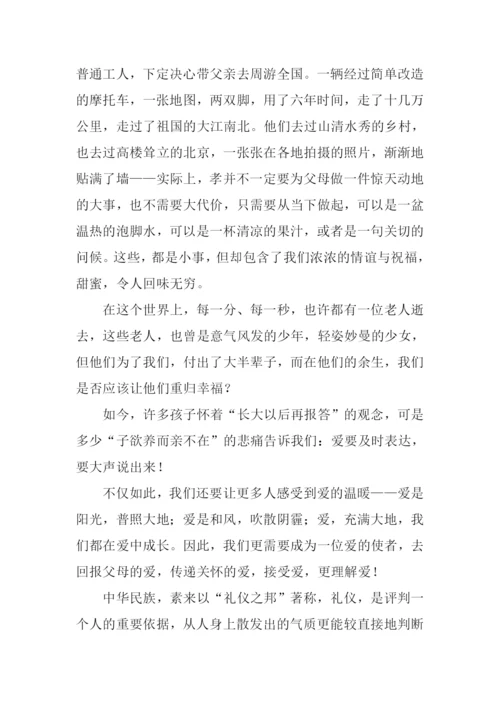 普通工人，下定决心带父亲去周游全国。一辆经过简单改造的摩托车，一张地图，两双脚，用了六年时间，走了十几万公里，走过了祖国的大江南北。他们去过山清水秀的乡村，也去过高楼耸立的北京，一张张在各地拍摄的照片，渐渐地贴满了墙——实际上，孝并不一定要为父母做一件惊天动地的大事，也不需要大代价，只需要从当下做起，可以是一盆温热的泡脚水，可以是一杯清凉的果汁，或者是一句关切的问候。这些，都是小事，但却包含了我们浓浓的情谊与祝福，甜蜜，令人回味无穷。

在这个世界上，每一分、每一秒，也许都有一位老人逝去，这些老人，也曾是意气风发的少年，轻姿妙曼的少女，但他们为了我们，付出了大半辈子，而在他们的余生，我们是否应该让他们重归幸福？

如今，许多孩子怀着“长大以后再报答”的观念，可是多少“子欲养而亲不在”的悲痛告诉我们：爱要及时表达，要大声说出来！

不仅如此，我们还要让更多人感受到爱的温暖——爱是阳光，普照大地；爱是和风，吹散阴霾；爱，充满大地，我们都在爱中成长。因此，我们更需要成为一位爱的使者，去回报父母的爱，传递关怀的爱，接受爱，更理解爱！

中华民族，素来以“礼仪之邦”著称，礼仪，是评判一个人的重要依据，从人身上散发出的气质更能较直接地判断